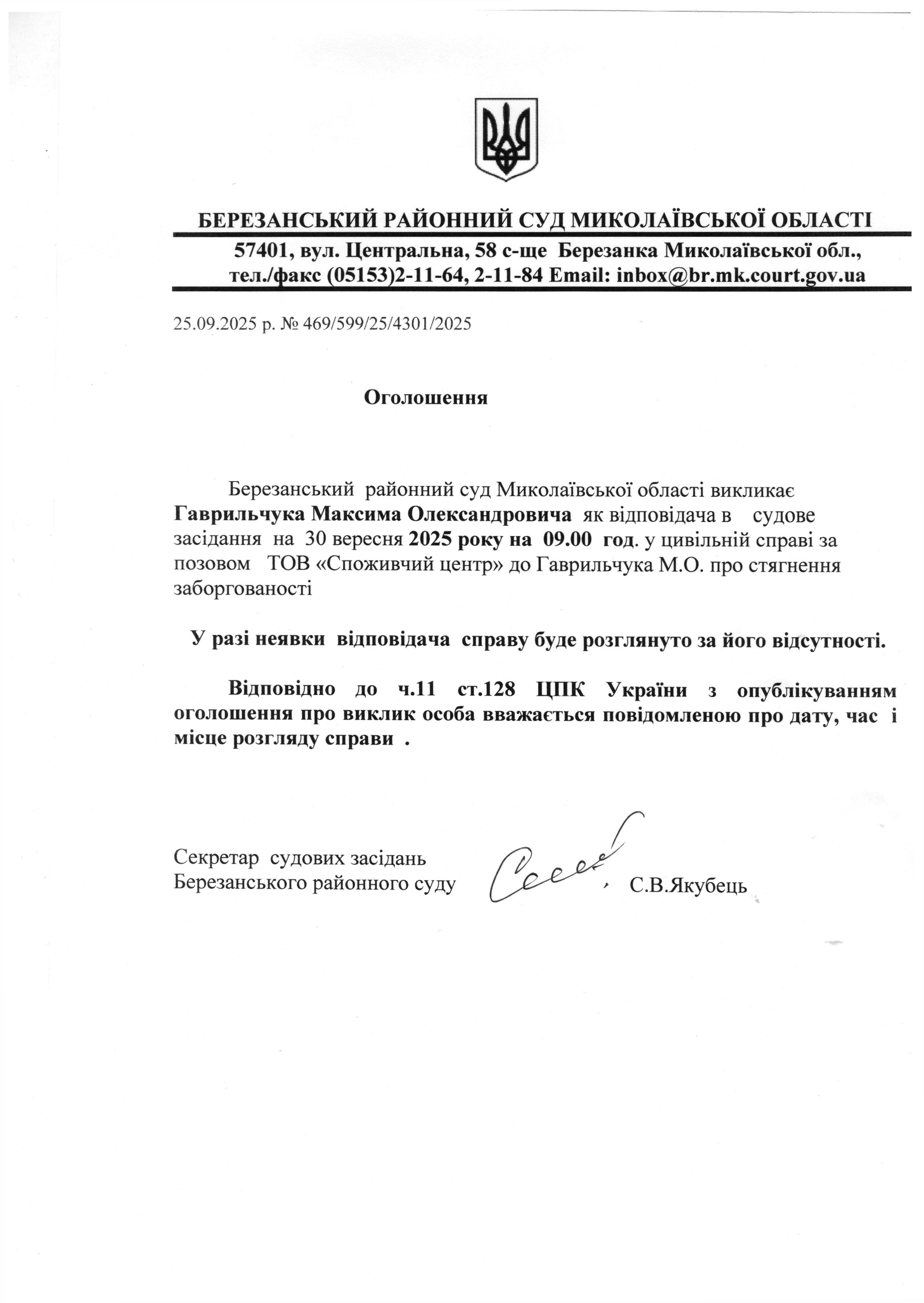 БЕРЕЗАНСЬКИЙ РАЙОННИЙ СУД МИКОЛАЇВСЬКОЇ ОБЛАСТІ
57401, вул. Центральна, 58 с-ще Березанка Миколаївської обл., тел./факс (05153)2-11-64, 2-11-84 Email: inbox@br.mk.court.gov.ua

25.09.2025 р. № 469/599/25/4301/2025

Оголошення

Березанський районний суд Миколаївської області викликає Гаврильчука Максима Олександровича як відповідача в судове засідання на 30 вересня 2025 року на 09.00 год. у цивільній справі за позовом ТОВ «Споживчий центр» до Гаврильчука М.О. про стягнення заборгованості

У разі неявки відповідача справу буде розглянуто за його відсутності.

Відповідно до ч.11 ст.128 ЦПК України з опублікуванням оголошення про виклик особа вважається повідомленою про дату, час і місце розгляду справи .

Секретар судових засідань
Березанського районного суду С.В.Якубець